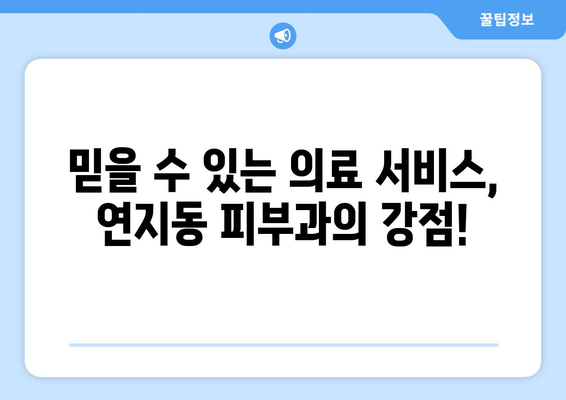 꿀팁정보

믿을 수 있는 의료 서비스, 연지동 피부과의 강점!